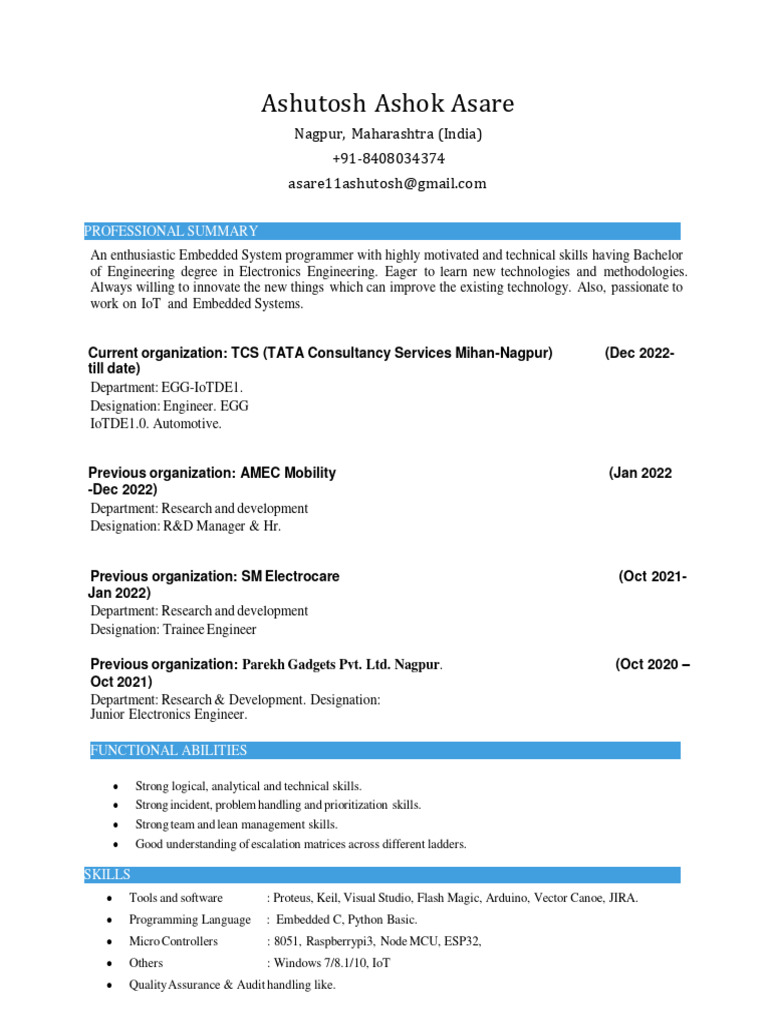 Ashutosh Ashok Asare
Nagpur, Maharashtra (India)
+91-8408034374
asare11ashutosh@gmail.com

PROFESSIONAL SUMMARY

An enthusiastic Embedded System programmer with highly motivated and technical skills having Bachelor of Engineering degree in Electronics Engineering. Eager to learn new technologies and methodologies. Always willing to innovate the new things which can improve the existing technology. Also, passionate to work on IoT and Embedded Systems.

Current organization: TCS (TATA Consultancy Services Mihan-Nagpur) (Dec 2022- till date)
Department: EGG-IoTDE1.
Designation: Engineer. EGG IoTDE1.0. Automotive.

Previous organization: AMEC Mobility (Jan 2022 -Dec 2022)
Department: Research and development
Designation: R&D Manager & Hr.

Previous organization: SM Electrocare (Oct 2021- Jan 2022)
Department: Research and development
Designation: Trainee Engineer

Previous organization: Parekh Gadgets Pvt. Ltd. Nagpur. (Oct 2020 – Oct 2021)
Department: Research & Development. Designation: Junior Electronics Engineer.

FUNCTIONAL ABILITIES

• Strong logical, analytical and technical skills.
• Strong incident, problem handling and prioritization skills.
• Strong team and lean management skills.
• Good understanding of escalation matrices across different ladders.

SKILLS

• Tools and software : Proteus, Keil, Visual Studio, Flash Magic, Arduino, Vector Canoe, JIRA.
• Programming Language : Embedded C, Python Basic.
• Micro Controllers : 8051, Raspberrypi3, Node MCU, ESP32,
• Others : Windows 7/8.1/10, IoT
• Quality Assurance & Audit handling like.